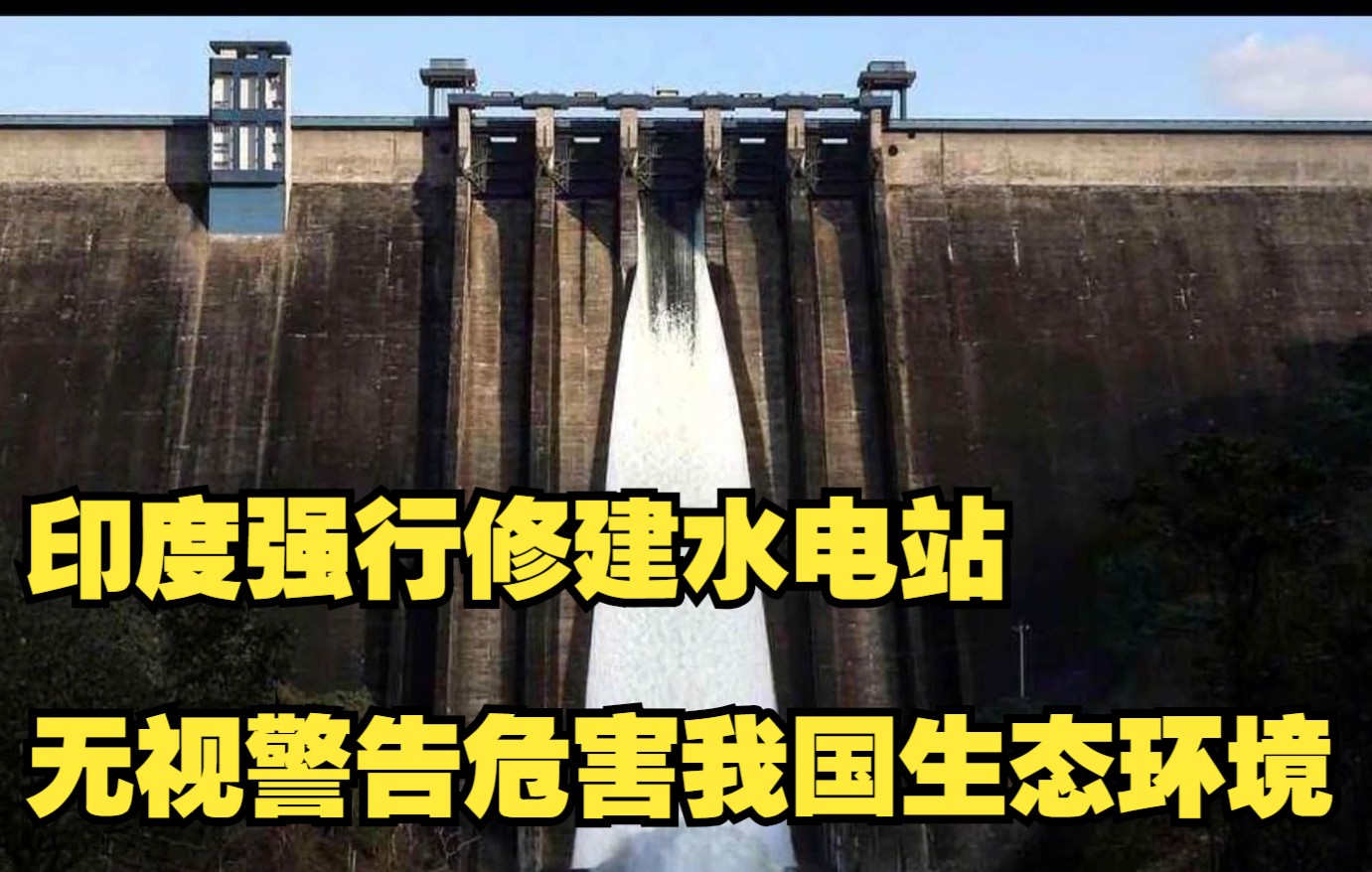 印度强行修建水电站
无视警告危害我国生态环境